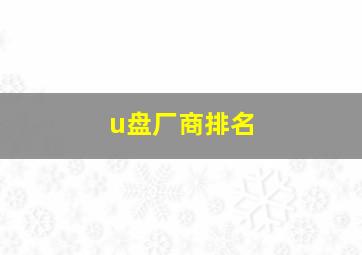 u盘厂商排名